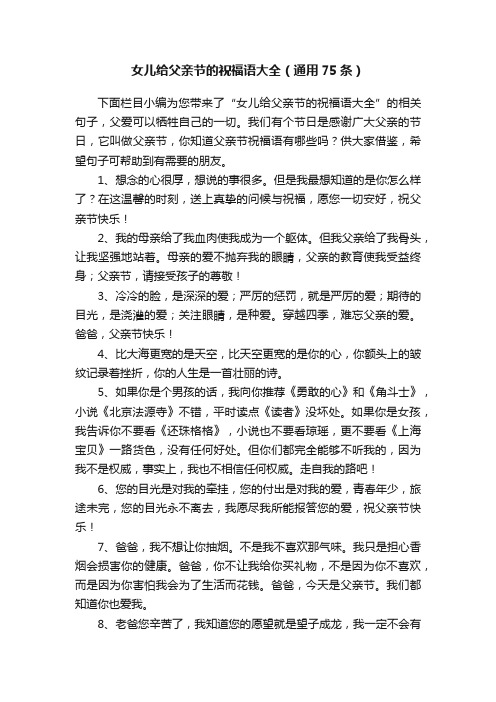 女儿给父亲节的祝福语大全（通用75条）

下面栏目小编为您带来了“女儿给父亲节的祝福语大全”的相关句子，父爱可以牺牲自己的一切。我们有个节日是感谢广大父亲的节日，它叫做父亲节，你知道父亲节祝福语有哪些吗？供大家借鉴，希望句子可帮助到有需要的朋友。

1、想念的心很厚，想说的事很多。但是我最想知道的是你怎么样了？在这温馨的时刻，送上真挚的问候与祝福，愿您一切安好，祝父亲节快乐！

2、我的母亲给了我血肉使我成为一个躯体。但我父亲给了我骨头，让我坚强地站着。母亲的爱不抛弃我的眼睛，父亲的教育使我受益终身；父亲节，请接受孩子的尊敬！

3、冷冷的脸，是深深的爱；严厉的惩罚，就是严厉的爱；期待的目光，是浇灌的爱；关注眼睛，是种爱。穿越四季，难忘父亲的爱。爸爸，父亲节快乐！

4、比大海更宽的是天空，比天空更宽的是你的心，你额头上的皱纹记录着挫折，你的人生是一首壮丽的诗。

5、如果你是个男孩的话，我向你推荐《勇敢的心》和《角斗士》，小说《北京法源寺》不错，平时读点《读者》没坏处。如果你是女孩，我告诉你不要看《还珠格格》，小说也不要看琼瑶，更不要看《上海宝贝》一路货色，没有任何好处。但你们都完全能够不听我的，因为我不是权威，事实上，我也不相信任何权威。走自我的路吧！

6、您的目光是对我的牵挂，您的付出是对我的爱，青春年少，旅途未完，您的目光永不离去，我愿尽我所能报答您的爱，祝父亲节快乐！

7、爸爸，我不想让你抽烟。不是我不喜欢那气味。我只是担心香烟会损害你的健康。爸爸，你不让我给你买礼物，不是因为你不喜欢，而是因为你害怕我会为了生活而花钱。爸爸，今天是父亲节。我们都知道你也爱我。

8、老爸您辛苦了，我知道您的愿望就是望子成龙，我一定不会有